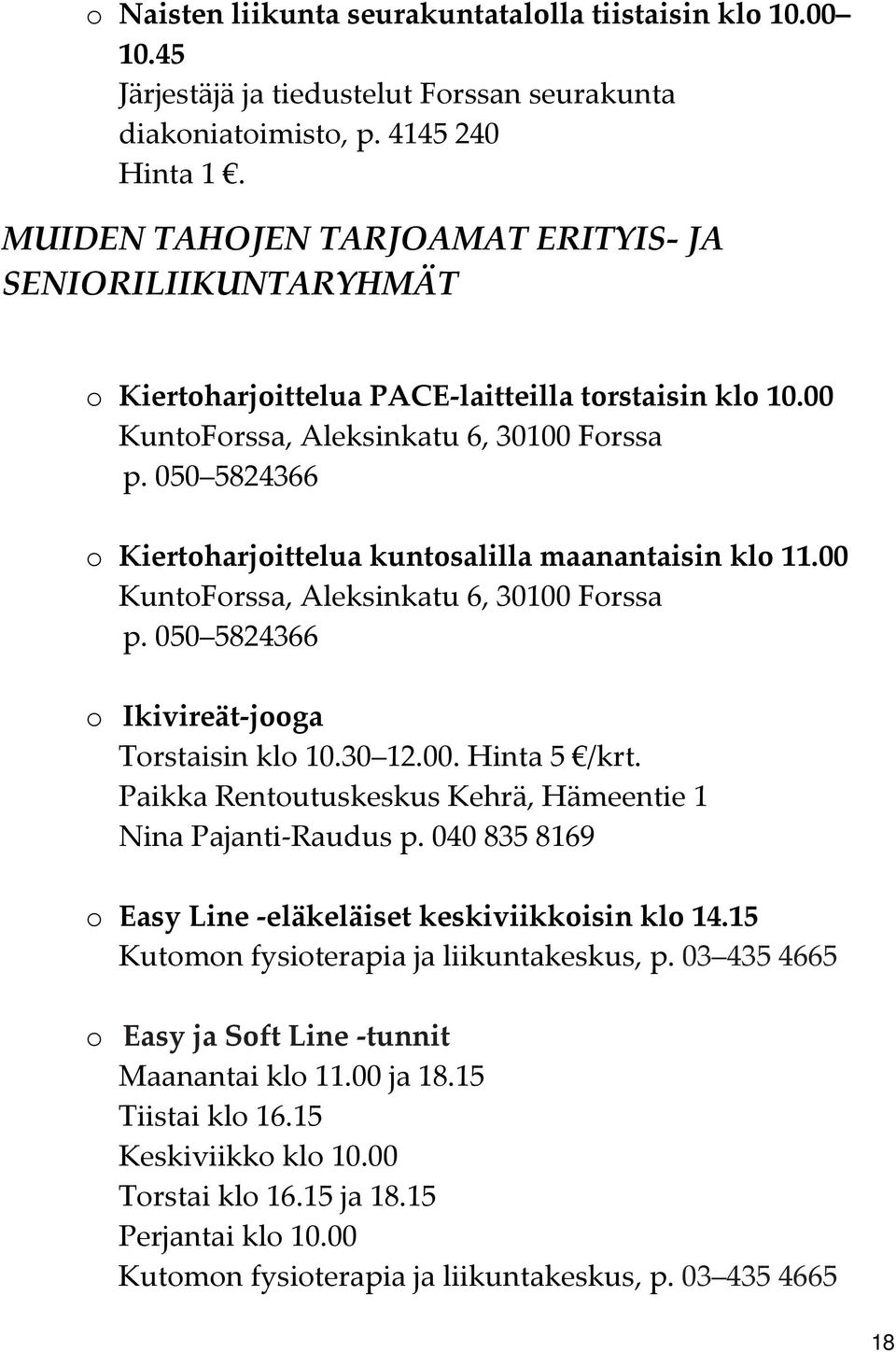 o Naisten liikunta seurakuntatalolla tiistaisin klo 10.00 10.45
Järjestäjä ja tiedustelut Forssan seurakunta diakoniatoimisto, p. 4145 240
Hinta 1 €.

MUIDEN TAHOJEN TARJOAMAT ERITYIS- JA SENIORILIIKUNTARYHMÄT

o Kiertoharjoittelua PACE-laitteilla torstaisin klo 10.00
KuntoForssa, Aleksinkatu 6, 30100 Forssa
p. 050 5824366

o Kiertoharjoittelua kuntosalilla maanantaisin klo 11.00
KuntoForssa, Aleksinkatu 6, 30100 Forssa
p. 050 5824366

o Ikivireät-jooga
Torstaisin klo 10.30 12.00. Hinta 5 €/krt.
Paikka Rentoutuskeskus Kehrä, Hämeentie 1
Nina Pajanti-Raudus p. 040 835 8169

o Easy Line -eläkeläiset keskiviikkoisin klo 14.15
Kutomon fysioterapia ja liikuntakeskus, p. 03 435 4665

o Easy ja Soft Line -tunnit
Maanantai klo 11.00 ja 18.15
Tiistai klo 16.15
Keskiviikko klo 10.00
Torstai klo 16.15 ja 18.15
Perjantai klo 10.00
Kutomon fysioterapia ja liikuntakeskus, p. 03 435 4665

18